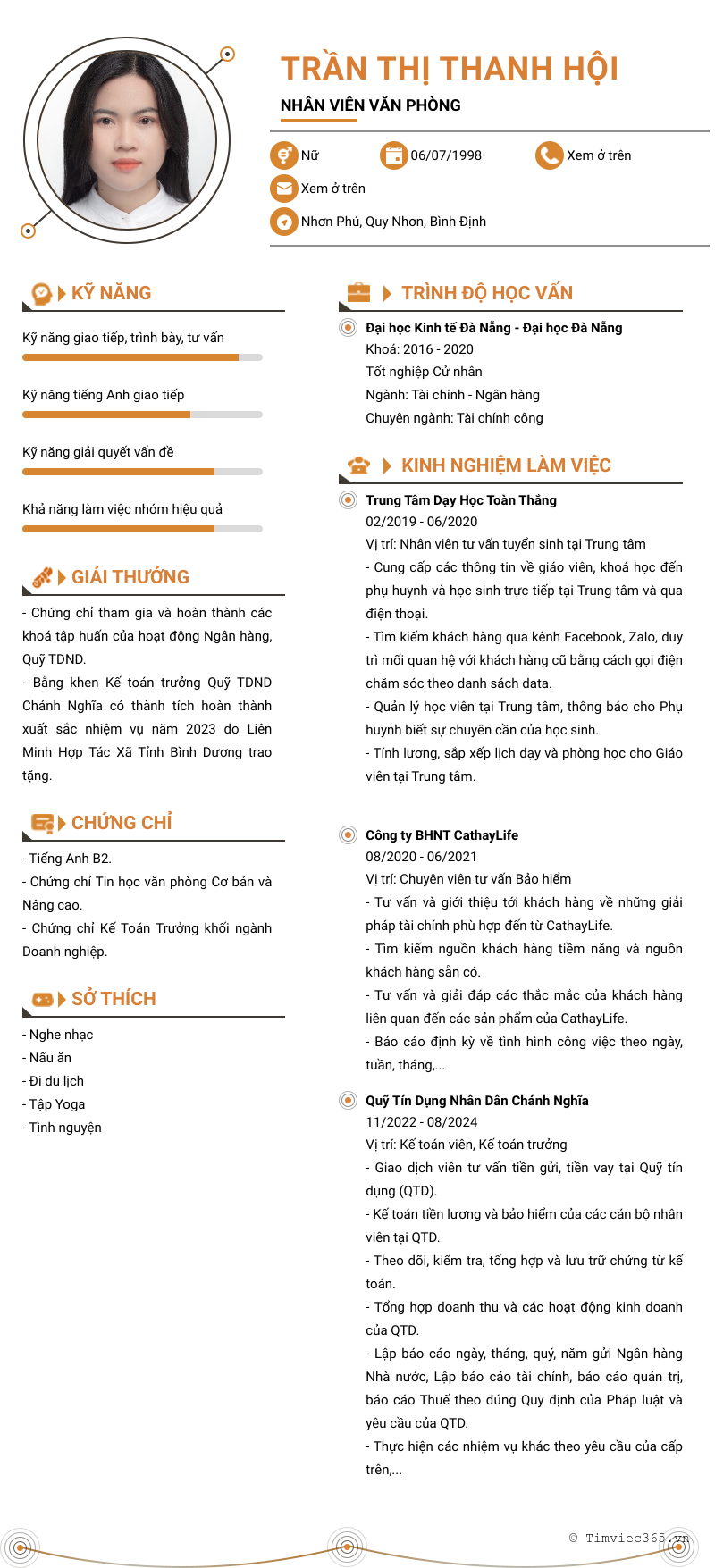 TRẦN THỊ THANH HỘI

NHÂN VIÊN VĂN PHÒNG

Nữ

06/07/1998

Xem ở trên

Xem ở trên

Nhơn Phú, Quy Nhơn, Bình Định

KỸ NĂNG

Kỹ năng giao tiếp, trình bày, tư vấn

Kỹ năng tiếng Anh giao tiếp

Kỹ năng giải quyết vấn đề

Khả năng làm việc nhóm hiệu quả

GIẢI THƯỞNG

- Chứng chỉ tham gia và hoàn thành các khoá tập huấn của hoạt động Ngân hàng, Quỹ TDND.
- Bằng khen Kế toán trưởng Quỹ TDND Chánh Nghĩa có thành tích hoàn thành xuất sắc nhiệm vụ năm 2023 do Liên Minh Hợp Tác Xã Tỉnh Bình Dương trao tặng.

CHỨNG CHỈ

- Tiếng Anh B2.
- Chứng chỉ Tin học văn phòng Cơ bản và Nâng cao.
- Chứng chỉ Kế Toán Trưởng khối ngành Doanh nghiệp.

SỞ THÍCH

- Nghe nhạc
- Nấu ăn
- Đi du lịch
- Tập Yoga
- Tình nguyện

TRÌNH ĐỘ HỌC VẤN

Đại học Kinh tế Đà Nẵng - Đại học Đà Nẵng
Khoá: 2016 - 2020
Tốt nghiệp Cử nhân
Ngành: Tài chính - Ngân hàng
Chuyên ngành: Tài chính công

KINH NGHIỆM LÀM VIỆC

Trung Tâm Dạy Học Toàn Thắng
02/2019 - 06/2020
Vị trí: Nhân viên tư vấn tuyển sinh tại Trung tâm
- Cung cấp các thông tin về giáo viên, khoá học đến phụ huynh và học sinh trực tiếp tại Trung tâm và qua điện thoại.
- Tìm kiếm khách hàng qua kênh Facebook, Zalo, duy trì mối quan hệ với khách hàng cũ bằng cách gọi điện chăm sóc theo danh sách data.
- Quản lý học viên tại Trung tâm, thông báo cho Phụ huynh biết sự chuyên cần của học sinh.
- Tính lương, sắp xếp lịch dạy và phòng học cho Giáo viên tại Trung tâm.

Công ty BHNT CathayLife
08/2020 - 06/2021
Vị trí: Chuyên viên tư vấn Bảo hiểm
- Tư vấn và giới thiệu tới khách hàng về những giải pháp tài chính phù hợp đến từ CathayLife.
- Tìm kiếm nguồn khách hàng tiềm năng và nguồn khách hàng sẵn có.
- Tư vấn và giải đáp các thắc mắc của khách hàng liên quan đến các sản phẩm của CathayLife.
- Báo cáo định kỳ về tình hình công việc theo ngày, tuần, tháng,...

Quỹ Tín Dụng Nhân Dân Chánh Nghĩa
11/2022 - 08/2024
Vị trí: Kế toán viên, Kế toán trưởng
- Giao dịch viên tư vấn tiền gửi, tiền vay tại Quỹ tín dụng (QTD).
- Kế toán tiền lương và bảo hiểm của các cán bộ nhân viên tại QTD.
- Theo dõi, kiểm tra, tổng hợp và lưu trữ chứng từ kế toán.
- Tổng hợp doanh thu và các hoạt động kinh doanh của QTD.
- Lập báo cáo ngày, tháng, quý, năm gửi Ngân hàng Nhà nước, Lập báo cáo tài chính, báo cáo quản trị, báo cáo Thuế theo đúng Quy định của Pháp luật và yêu cầu của QTD.
- Thực hiện các nhiệm vụ khác theo yêu cầu của cấp trên,...

© Timviec365.vn